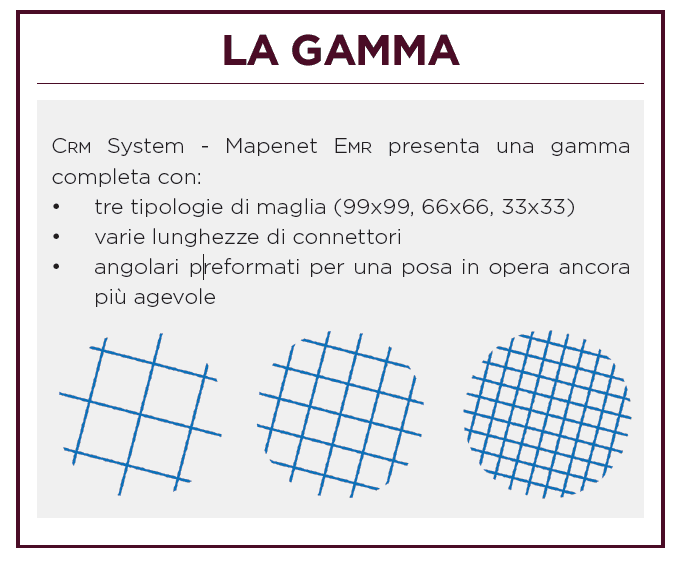 LA GAMMA

Crm System - Mapenet Emr presenta una gamma completa con:
• tre tipologie di maglia (99x99, 66x66, 33x33)
• varie lunghezze di connettori
• angolari preformati per una posa in opera ancora più agevole